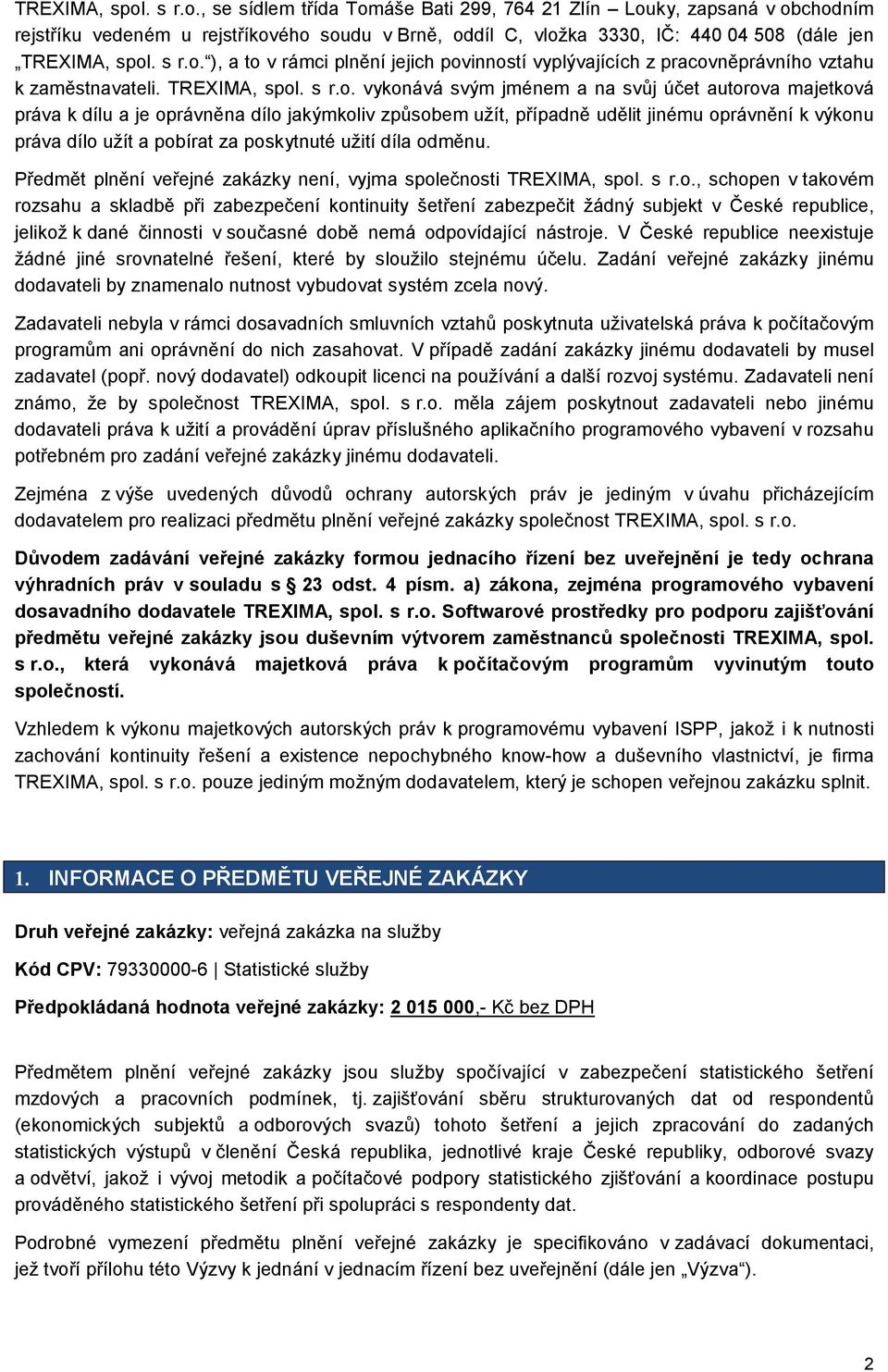 TREXIMA, spol. s r.o., se sídlem třída Tomáše Bati 299, 764 21 Zlín – Louky, zapsaná v obchodním rejstříku vedeném u rejstříkového soudu v Brně, oddíl C, vložka 3330, IČ: 440 04 508 (dále jen „TREXIMA, spol. s r.o.“), a to v rámci plnění jejich povinností vyplývajících z pracovněprávního vztahu k zaměstnavateli. TREXIMA, spol. s r.o. vykonává svým jménem a na svůj účet autorova majetková práva k dílu a je oprávněna dílo jakýmkoliv způsobem užít, případně udělit jinému oprávnění k výkonu práva dílo užít a pobírat za poskytnuté užití díla odměnu.

Předmět plnění veřejné zakázky není, vyjma společnosti TREXIMA, spol. s r.o., schopen v takovém rozsahu a skladbě při zabezpečení kontinuity šetření zabezpečit žádný subjekt v České republice, jelikož k dané činnosti v současné době nemá odpovídající nástroje. V České republice neexistuje žádné jiné srovnatelné řešení, které by sloužilo stejnému účelu. Zadání veřejné zakázky jinému dodavateli by znamenalo nutnost vybudovat systém zcela nový.

Zadavateli nebyla v rámci dosavadních smluvních vztahů poskytnuta uživatelská práva k počítačovým programům ani oprávnění do nich zasahovat. V případě zadání zakázky jinému dodavateli by musel zadavatel (popř. nový dodavatel) odkoupit licenci na používání a další rozvoj systému. Zadavateli není známo, že by společnost TREXIMA, spol. s r.o. měla zájem poskytnout zadavateli nebo jinému dodavateli práva k užití a provádění úprav příslušného aplikačního programového vybavení v rozsahu potřebném pro zadání veřejné zakázky jinému dodavateli.

Zejména z výše uvedených důvodů ochrany autorských práv je jediným v úvahu přicházejícím dodavatelem pro realizaci předmětu plnění veřejné zakázky společnost TREXIMA, spol. s r.o.

Důvodem zadávání veřejné zakázky formou jednacího řízení bez uveřejnění je tedy ochrana výhradních práv v souladu s § 23 odst. 4 písm. a) zákona, zejména programového vybavení dosavadního dodavatele TREXIMA, spol. s r.o. Softwarové prostředky pro podporu zajišťování předmětu veřejné zakázky jsou duševním výtvorem zaměstnanců společnosti TREXIMA, spol. s r.o., která vykonává majetková práva k počítačovým programům vyvinutým touto společností.

Vzhledem k výkonu majetkových autorských práv k programovému vybavení ISPP, jakož i k nutnosti zachování kontinuity řešení a existence nepochybného know-how a duševního vlastnictví, je firma TREXIMA, spol. s r.o. pouze jediným možným dodavatelem, který je schopen veřejnou zakázku splnit.

1. INFORMACE O PŘEDMĚTU VEŘEJNÉ ZAKÁZKY

Druh veřejné zakázky: veřejná zakázka na služby

Kód CPV: 79330000-6 | Statistické služby

Předpokládaná hodnota veřejné zakázky: 2 015 000,- Kč bez DPH

Předmětem plnění veřejné zakázky jsou služby spočívající v zabezpečení statistického šetření mzdových a pracovních podmínek, tj. zajišťování sběru strukturovaných dat od respondentů (ekonomických subjektů a odborových svazů) tohoto šetření a jejich zpracování do zadaných statistických výstupů v členění Česká republika, jednotlivé kraje České republiky, odborové svazy a odvětví, jakož i vývoj metodik a počítačové podpory statistického zjišťování a koordinace postupu prováděného statistického šetření při spolupráci s respondenty dat.

Podrobné vymezení předmětu plnění veřejné zakázky je specifikováno v zadávací dokumentaci, jež tvoří přílohu této Výzvy k jednání v jednacím řízení bez uveřejnění (dále jen „Výzva“).

2